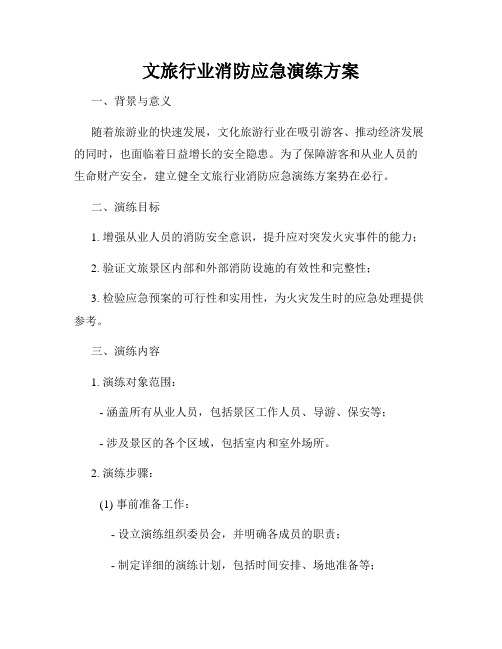 文旅行业消防应急演练方案

一、背景与意义

随着旅游业的快速发展，文化旅游行业在吸引游客、推动经济发展的同时，也面临着日益增长的安全隐患。为了保障游客和从业人员的生命财产安全，建立健全文旅行业消防应急演练方案势在必行。

二、演练目标

1. 增强从业人员的消防安全意识，提升应对突发火灾事件的能力；

2. 验证文旅景区内部和外部消防设施的有效性和完整性；

3. 检验应急预案的可行性和实用性，为火灾发生时的应急处理提供参考。

三、演练内容

1. 演练对象范围：

- 涵盖所有从业人员，包括景区工作人员、导游、保安等；

- 涉及景区的各个区域，包括室内和室外场所。

2. 演练步骤：

(1) 事前准备工作：

- 设立演练组织委员会，并明确各成员的职责；

- 制定详细的演练计划，包括时间安排、场地准备等；